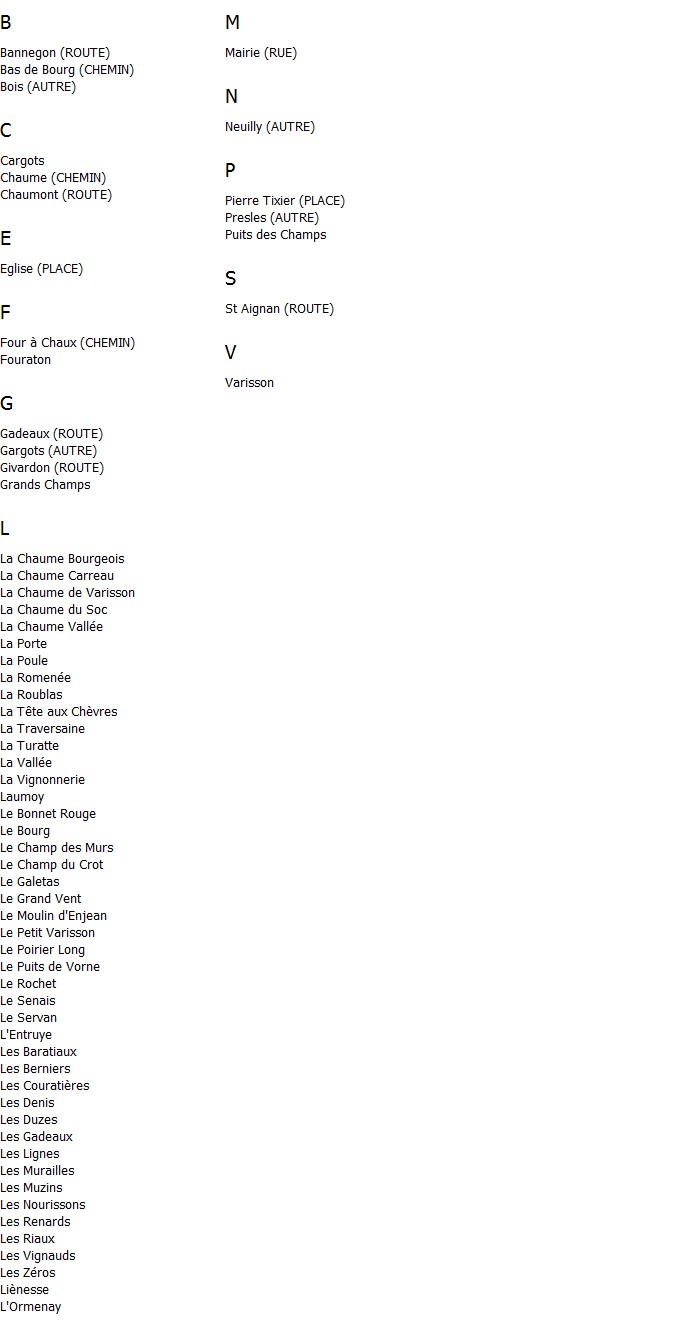 B

Bannegon (ROUTE)
Bas de Bourg (CHEMIN)
Bois (AUTRE)

C

Cargots
Chaume (CHEMIN)
Chaumont (ROUTE)

E

Eglise (PLACE)

F

Four à Chaux (CHEMIN)
Fouraton

G

Gadeaux (ROUTE)
Gargots (AUTRE)
Givardon (ROUTE)
Grands Champs

L

La Chaume Bourgeois
La Chaume Carreau
La Chaume de Varisson
La Chaume du Soc
La Chaume Vallée
La Porte
La Poule
La Romenée
La Roublas
La Tête aux Chèvres
La Traversaine
La Turatte
La Vallée
La Vignonnerie
Laumoy
Le Bonnet Rouge
Le Bourg
Le Champ des Murs
Le Champ du Crot
Le Galetas
Le Grand Vent
Le Moulin d'Enjean
Le Petit Varisson
Le Poirier Long
Le Puits de Vorne
Le Rochet
Le Senais
Le Servan
L'Entruye
Les Baratiaux
Les Berniers
Les Couratières
Les Denis
Les Duzes
Les Gadeaux
Les Lignes
Les Murailles
Les Muzins
Les Nourissons
Les Renards
Les Riaux
Les Vignauds
Les Zéros
Liènesse
L'Ormenay

M

Mairie (RUE)

N

Neuilly (AUTRE)

P

Pierre Tixier (PLACE)
Presles (AUTRE)
Puits des Champs

S

St Aignan (ROUTE)

V

Varisson